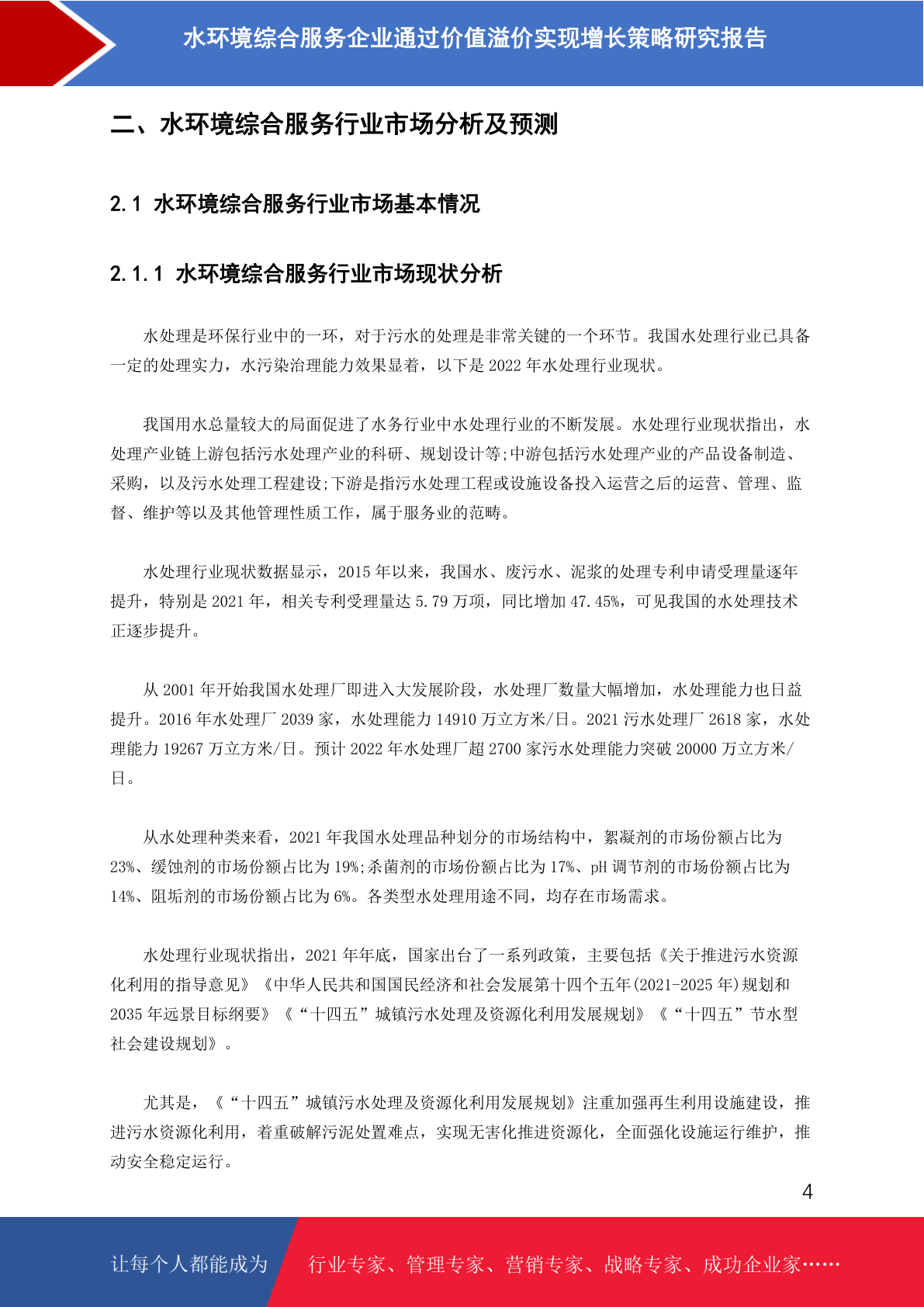 水环境综合服务企业通过价值溢价实现增长策略研究报告

二、水环境综合服务行业市场分析及预测

2.1 水环境综合服务行业市场基本情况

2.1.1 水环境综合服务行业市场现状分析

水处理是环保行业中的一环，对于污水的处理是非常关键的一个环节。我国水处理行业已具备一定的处理实力，水污染治理能力效果显着，以下是 2022 年水处理行业现状。

我国用水总量较大的局面促进了水务行业中水处理行业的不断发展。水处理行业现状指出，水处理产业链上游包括污水处理产业的科研、规划设计等;中游包括污水处理产业的产品设备制造、采购，以及污水处理工程建设;下游是指污水处理工程或设施设备投入运营之后的运营、管理、监督、维护等以及其他管理性质工作，属于服务业的范畴。

水处理行业现状数据显示，2015 年以来，我国水、废污水、泥浆的处理专利申请受理量逐年提升，特别是 2021 年，相关专利受理量达 5.79 万项，同比增加 47.45%，可见我国的水处理技术正逐步提升。

从 2001 年开始我国水处理厂即进入大发展阶段，水处理厂数量大幅增加，水处理能力也日益提升。2016 年水处理厂 2039 家，水处理能力 14910 万立方米/日。2021 污水处理厂 2618 家，水处理能力 19267 万立方米/日。预计 2022 年水处理厂超 2700 家污水处理能力突破 20000 万立方米/日。

从水处理种类来看，2021 年我国水处理品种划分的市场结构中，絮凝剂的市场份额占比为 23%、缓蚀剂的市场份额占比为 19%;杀菌剂的市场份额占比为 17%、pH 调节剂的市场份额占比为 14%、阻垢剂的市场份额占比为 6%。各类型水处理用途不同，均存在市场需求。

水处理行业现状指出，2021 年年底，国家出台了一系列政策，主要包括《关于推进污水资源化利用的指导意见》《中华人民共和国国民经济和社会发展第十四个五年(2021-2025 年)规划和 2035 年远景目标纲要》《“十四五”城镇污水处理及资源化利用发展规划》《“十四五”节水型社会建设规划》。

尤其是，《“十四五”城镇污水处理及资源化利用发展规划》注重加强再生利用设施建设，推进污水资源化利用，着重破解污泥处置难点，实现无害化推进资源化，全面强化设施运行维护，推动安全稳定运行。

4

让每个人都能成为 行业专家、管理专家、营销专家、战略专家、成功企业家……